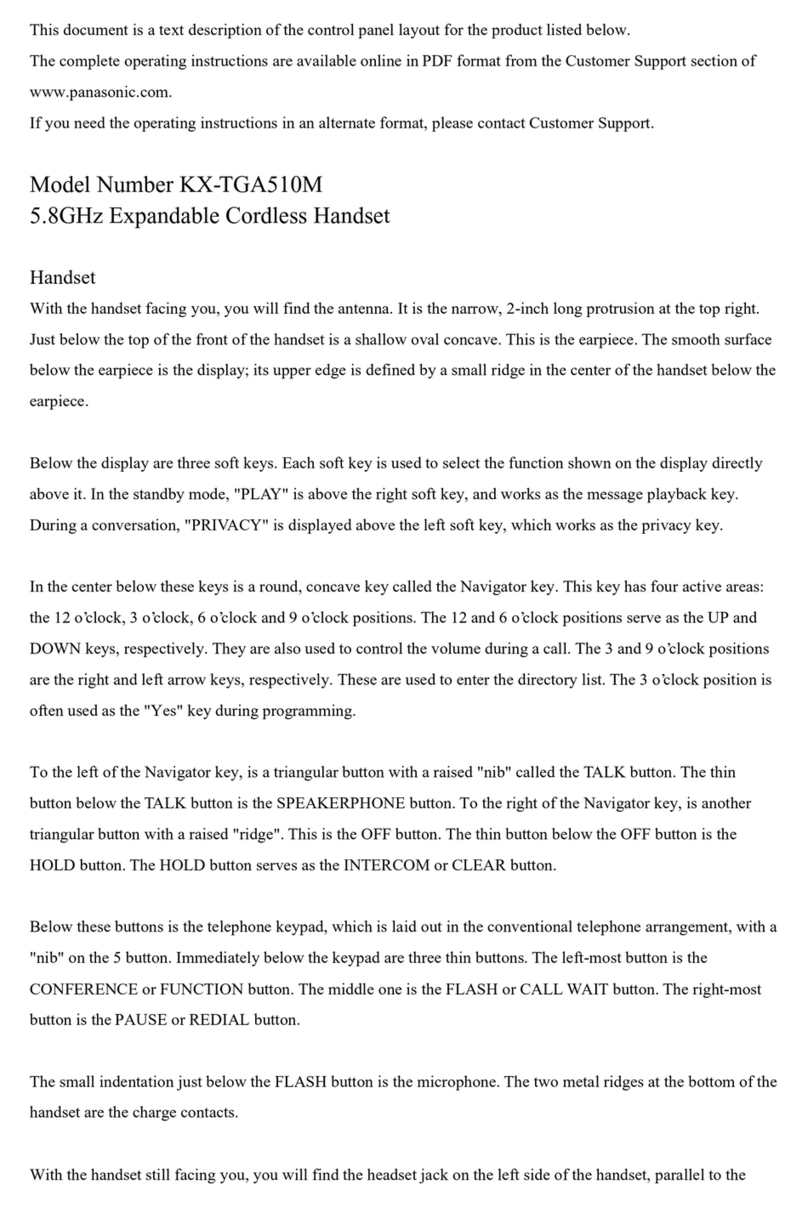 This document is a text description of the control panel layout for the product listed below.
The complete operating instructions are available online in PDF format from the Customer Support section of www.panasonic.com.
If you need the operating instructions in an alternate format, please contact Customer Support.

Model Number KX-TGA510M
5.8GHz Expandable Cordless Handset

Handset
With the handset facing you, you will find the antenna. It is the narrow, 2-inch long protrusion at the top right. Just below the top of the front of the handset is a shallow oval concave. This is the earpiece. The smooth surface below the earpiece is the display; its upper edge is defined by a small ridge in the center of the handset below the earpiece.

Below the display are three soft keys. Each soft key is used to select the function shown on the display directly above it. In the standby mode, "PLAY" is above the right soft key, and works as the message playback key. During a conversation, "PRIVACY" is displayed above the left soft key, which works as the privacy key.

In the center below these keys is a round, concave key called the Navigator key. This key has four active areas: the 12 o'clock, 3 o'clock, 6 o'clock and 9 o'clock positions. The 12 and 6 o'clock positions serve as the UP and DOWN keys, respectively. They are also used to control the volume during a call. The 3 and 9 o'clock positions are the right and left arrow keys, respectively. These are used to enter the directory list. The 3 o'clock position is often used as the "Yes" key during programming.

To the left of the Navigator key, is a triangular button with a raised "nib" called the TALK button. The thin button below the TALK button is the SPEAKERPHONE button. To the right of the Navigator key, is another triangular button with a raised "ridge". This is the OFF button. The thin button below the OFF button is the HOLD button. The HOLD button serves as the INTERCOM or CLEAR button.

Below these buttons is the telephone keypad, which is laid out in the conventional telephone arrangement, with a "nib" on the 5 button. Immediately below the keypad are three thin buttons. The left-most button is the CONFERENCE or FUNCTION button. The middle one is the FLASH or CALL WAIT button. The right-most button is the PAUSE or REDIAL button.

The small indentation just below the FLASH button is the microphone. The two metal ridges at the bottom of the handset are the charge contacts.

With the handset still facing you, you will find the headset jack on the left side of the handset, parallel to the